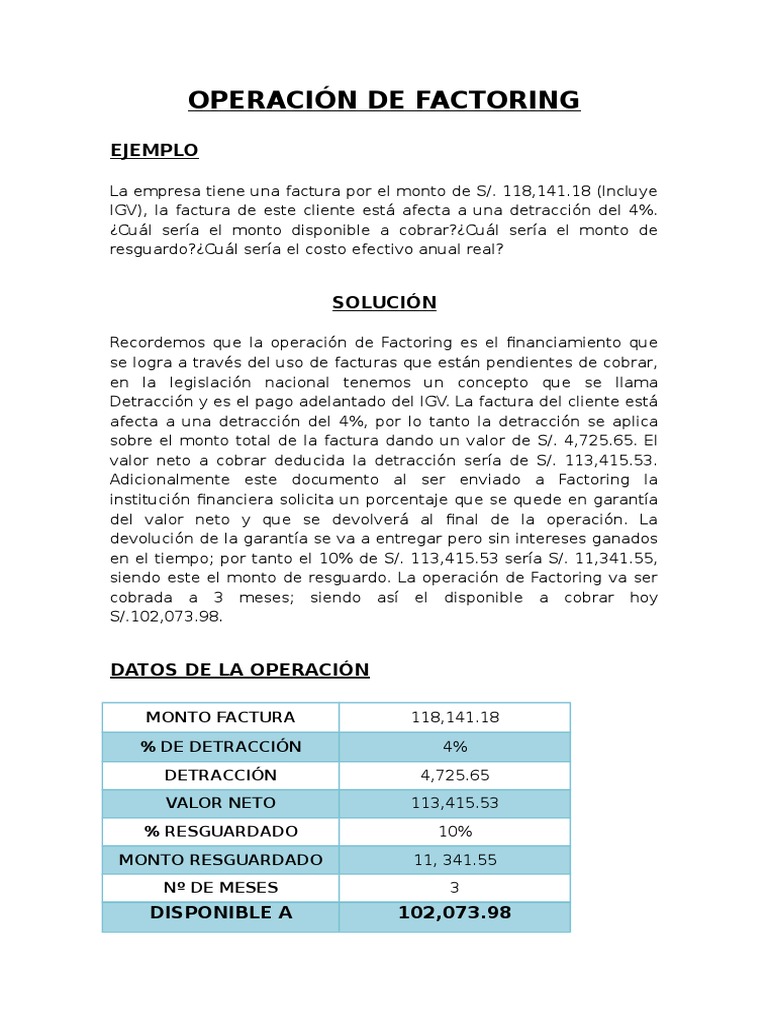 OPERACIÓN DE FACTORING

EJEMPLO

La empresa tiene una factura por el monto de S/. 118,141.18 (Incluye IGV), la factura de este cliente está afecta a una detracción del 4%. ¿Cuál sería el monto disponible a cobrar?¿Cuál sería el monto de resguardo?¿Cuál sería el costo efectivo anual real?

SOLUCIÓN

Recordemos que la operación de Factoring es el financiamiento que se logra a través del uso de facturas que están pendientes de cobrar, en la legislación nacional tenemos un concepto que se llama Detracción y es el pago adelantado del IGV. La factura del cliente está afecta a una detracción del 4%, por lo tanto la detracción se aplica sobre el monto total de la factura dando un valor de S/. 4,725.65. El valor neto a cobrar deducida la detracción sería de S/. 113,415.53. Adicionalmente este documento al ser enviado a Factoring la institución financiera solicita un porcentaje que se quede en garantía del valor neto y que se devolverá al final de la operación. La devolución de la garantía se va a entregar pero sin intereses ganados en el tiempo; por tanto el 10% de S/. 113,415.53 sería S/. 11,341.55, siendo este el monto de resguardo. La operación de Factoring va ser cobrada a 3 meses; siendo así el disponible a cobrar hoy S/.102,073.98.

DATOS DE LA OPERACIÓN

| MONTO FACTURA | 118,141.18 |
|---|---|
| % DE DETRACCIÓN | 4% |
| DETRACCIÓN | 4,725.65 |
| VALOR NETO | 113,415.53 |
| % RESGUARDADO | 10% |
| MONTO RESGUARDADO | 11, 341.55 |
| Nº DE MESES | 3 |
| DISPONIBLE A | 102,073.98 |